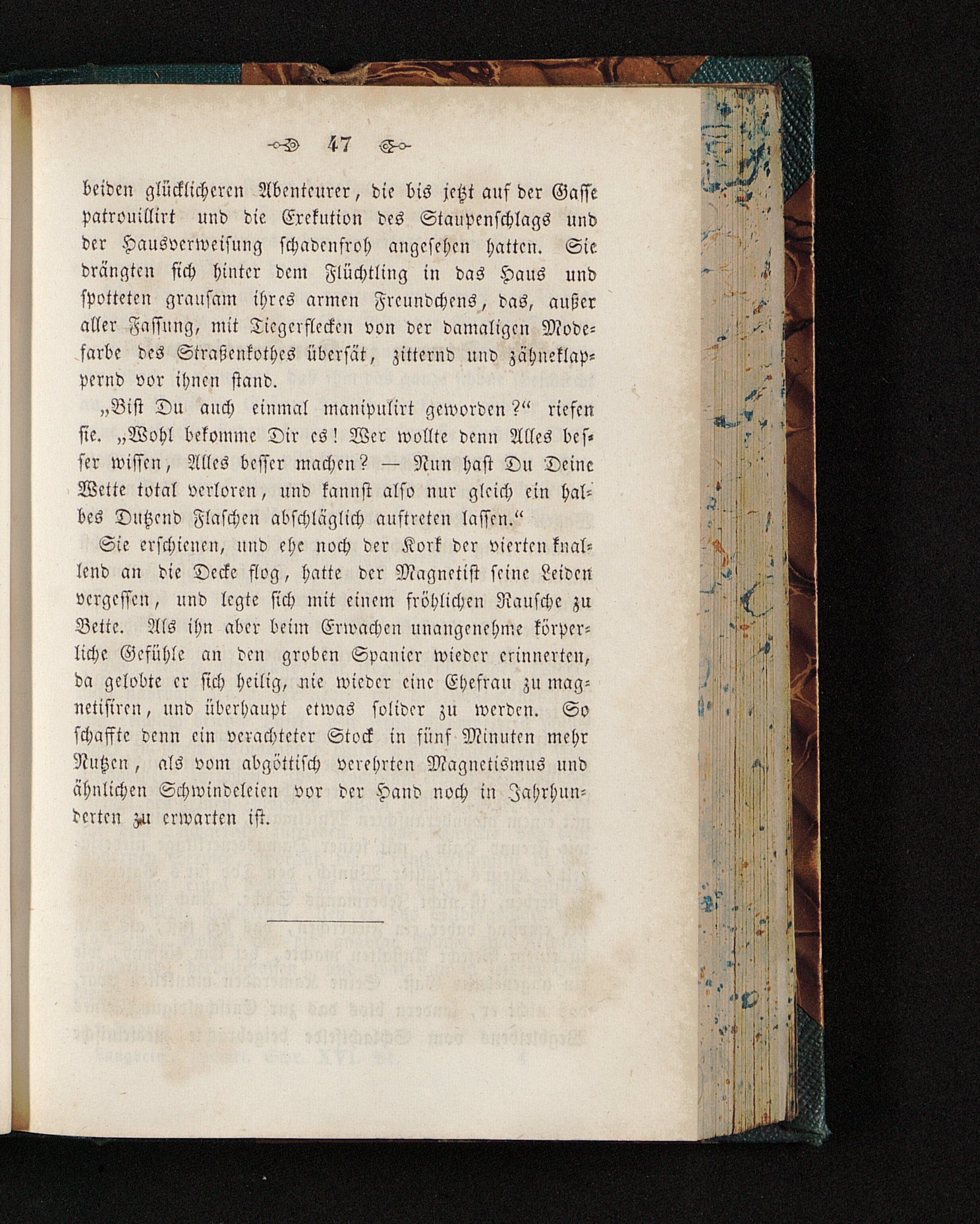 47

beiden glücklicheren Abenteurer, die bis jetzt auf der Gasse patrouillirt und die Exekution des Staupenschlags und der Hausverweisung schadenfroh angesehen hatten. Sie drängten sich hinter dem Flüchtling in das Haus und spotteten grausam ihres armen Freundchens, das, außer aller Fassung, mit Tiegerflecken von der damaligen Modefarbe des Straßenkothes übersät, zitternd und zähneklappernd vor ihnen stand.

„Bist Du auch einmal manipulirt geworden?“ riefen sie. „Wohl bekomme Dir es! Wer wollte denn Alles besser wissen, Alles besser machen? — Nun hast Du Deine Wette total verloren, und kannst also nur gleich ein halbes Dutzend Flaschen abschläglich auftreten lassen.“

Sie erschienen, und ehe noch der Kork der vierten knallend an die Decke flog, hatte der Magnetist seine Leiden vergessen, und legte sich mit einem fröhlichen Rausche zu Bette. Als ihn aber beim Erwachen unangenehme körperliche Gefühle an den groben Spanier wieder erinnerten, da gelobte er sich heilig, nie wieder eine Ehefrau zu magnetisiren, und überhaupt etwas solider zu werden. So schaffte denn ein verachteter Stock in fünf Minuten mehr Nutzen, als vom abgöttisch verehrten Magnetismus und ähnlichen Schwindeleien vor der Hand noch in Jahrhunderten zu erwarten ist.